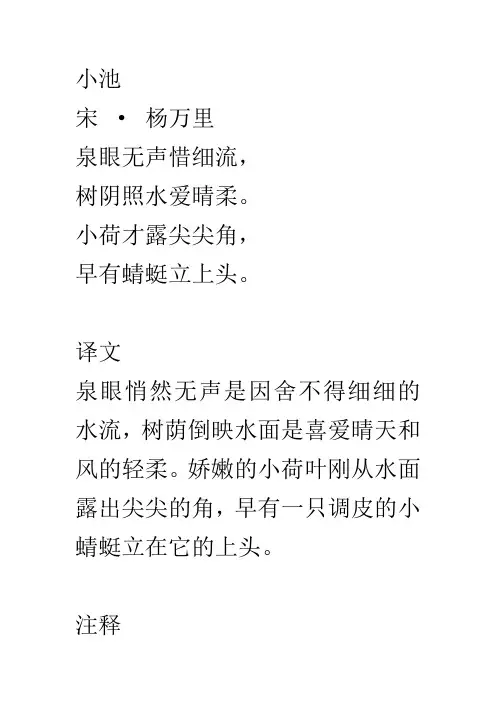 小池
宋 · 杨万里
泉眼无声惜细流，
树阴照水爱晴柔。
小荷才露尖尖角，
早有蜻蜓立上头。

译文
泉眼悄然无声是因舍不得细细的水流，树荫倒映水面是喜爱晴天和风的轻柔。娇嫩的小荷叶刚从水面露出尖尖的角，早有一只调皮的小蜻蜓立在它的上头。

注释